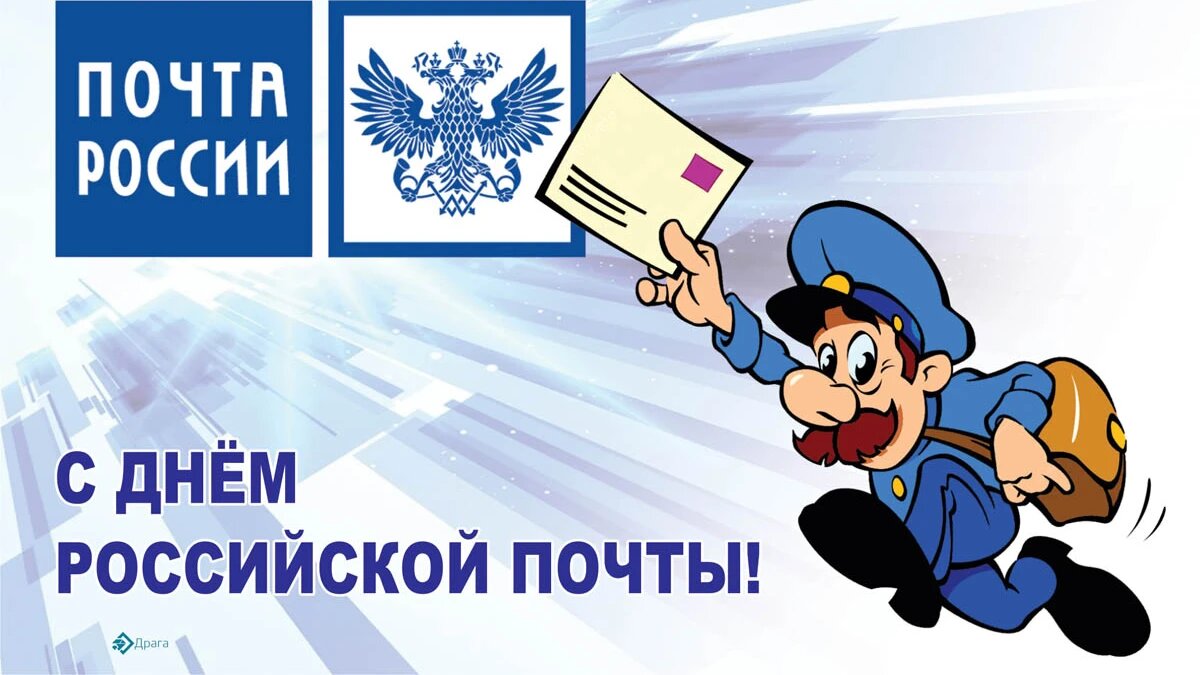 ПОЧТА РОССИИ

С ДНЁМ РОССИЙСКОЙ ПОЧТЫ!

Драга